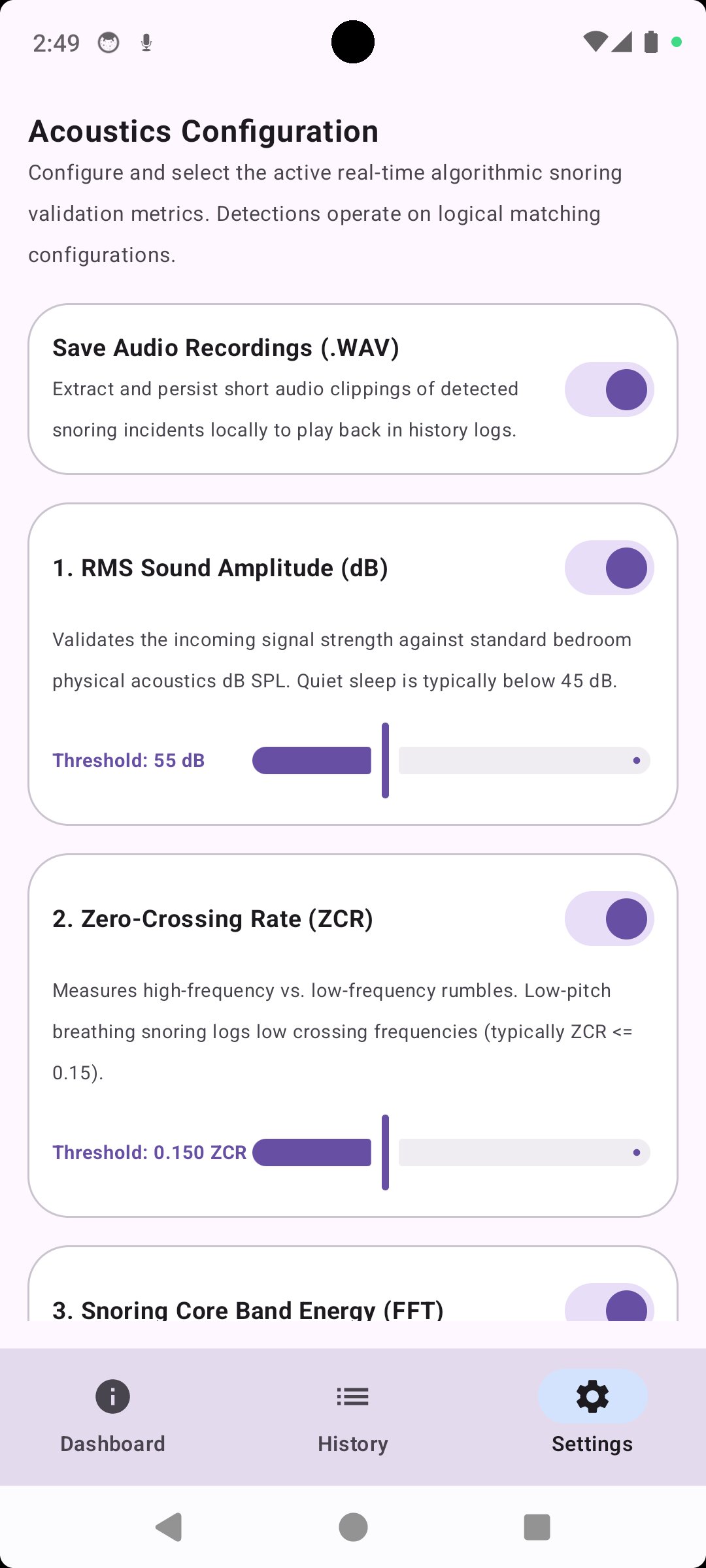 2:49

Acoustics Configuration

Configure and select the active real-time algorithmic snoring validation metrics. Detections operate on logical matching configurations.

Save Audio Recordings (.WAV)

Extract and persist short audio clippings of detected snoring incidents locally to play back in history logs.

1. RMS Sound Amplitude (dB)

Validates the incoming signal strength against standard bedroom physical acoustics dB SPL. Quiet sleep is typically below 45 dB.

Threshold: 55 dB

2. Zero-Crossing Rate (ZCR)

Measures high-frequency vs. low-frequency rumbles. Low-pitch breathing snoring logs low crossing frequencies (typically ZCR <= 0.15).

Threshold: 0.150 ZCR

3. Snoring Core Band Energy (FFT)

Dashboard History Settings